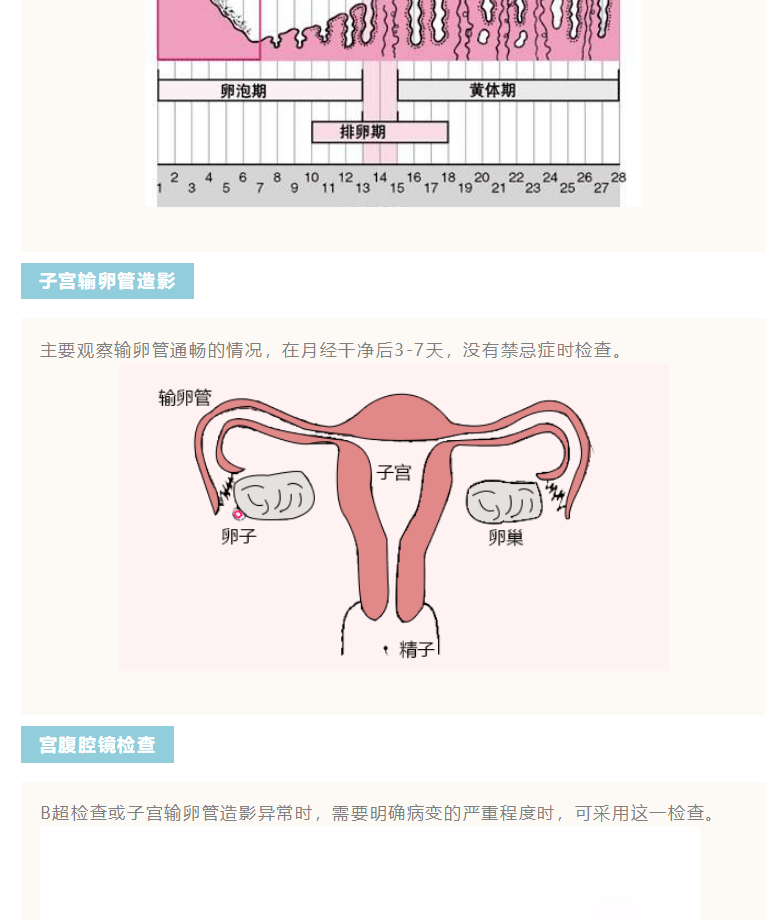 卵泡期

黄体期

排卵期

1 2 3 4 5 6 7 8 9 10 11 12 13 14 15 16 17 18 19 20 21 22 23 24 25 26 27 28

子宫输卵管造影

主要观察输卵管通畅的情况，在月经干净后3-7天，没有禁忌症时检查。

输卵管

子宫

卵子

卵巢

精子

宫腹腔镜检查

B超检查或子宫输卵管造影异常时，需要明确病变的严重程度时，可采用这一检查。